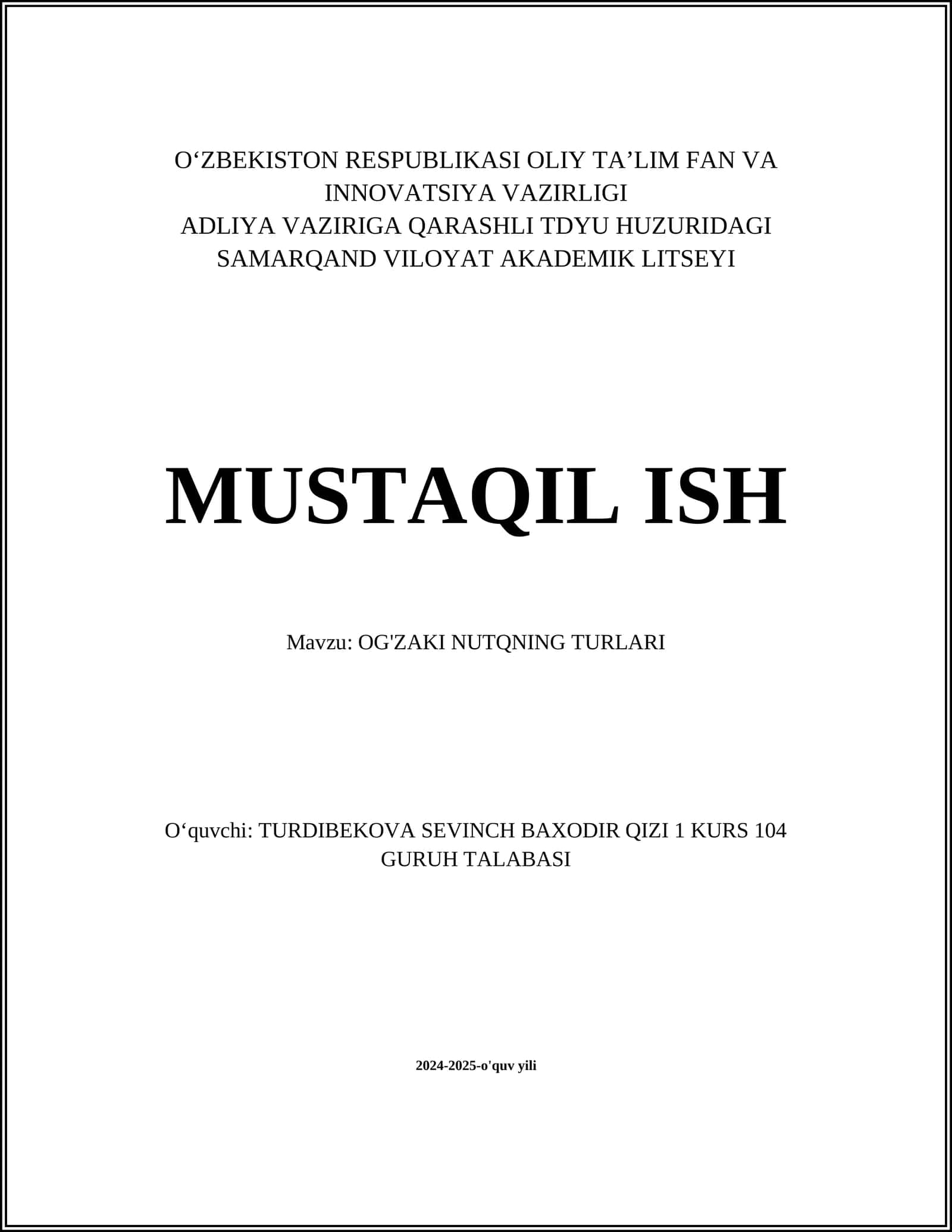 O‘ZBEKISTON RESPUBLIKASI OLIY TA’LIM FAN VA INNOVATSIYA VAZIRLIGI
ADLIYA VAZIRIGA QARASHLI TDYU HUZURIDAGI SAMARQAND VILOYAT AKADEMIK LITSEYI

MUSTAQIL ISH

Mavzu: OG'ZAKI NUTQNING TURLARI

O‘quvchi: TURDIBEKOVA SEVINCH BAXODIR QIZI 1 KURS 104 GURUH TALABASI

2024-2025-o'quv yili